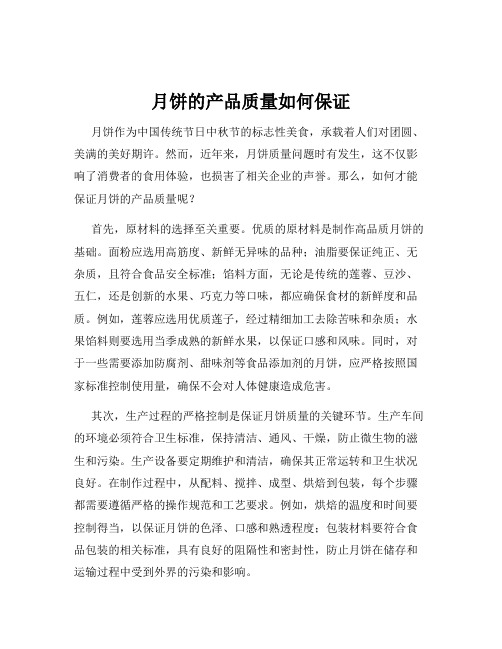 月饼的产品质量如何保证

月饼作为中国传统节日中秋节的标志性美食，承载着人们对团圆、美满的美好期许。然而，近年来，月饼质量问题时有发生，这不仅影响了消费者的食用体验，也损害了相关企业的声誉。那么，如何才能保证月饼的产品质量呢？

首先，原材料的选择至关重要。优质的原材料是制作高品质月饼的基础。面粉应选用高筋度、新鲜无异味的品种；油脂要保证纯正、无杂质，且符合食品安全标准；馅料方面，无论是传统的莲蓉、豆沙、五仁，还是创新的水果、巧克力等口味，都应确保食材的新鲜度和品质。例如，莲蓉应选用优质莲子，经过精细加工去除苦味和杂质；水果馅料则要选用当季成熟的新鲜水果，以保证口感和风味。同时，对于一些需要添加防腐剂、甜味剂等食品添加剂的月饼，应严格按照国家标准控制使用量，确保不会对人体健康造成危害。

其次，生产过程的严格控制是保证月饼质量的关键环节。生产车间的环境必须符合卫生标准，保持清洁、通风、干燥，防止微生物的滋生和污染。生产设备要定期维护和清洁，确保其正常运转和卫生状况良好。在制作过程中，从配料、搅拌、成型、烘焙到包装，每个步骤都需要遵循严格的操作规范和工艺要求。例如，烘焙的温度和时间要控制得当，以保证月饼的色泽、口感和熟透程度；包装材料要符合食品包装的相关标准，具有良好的阻隔性和密封性，防止月饼在储存和运输过程中受到外界的污染和影响。